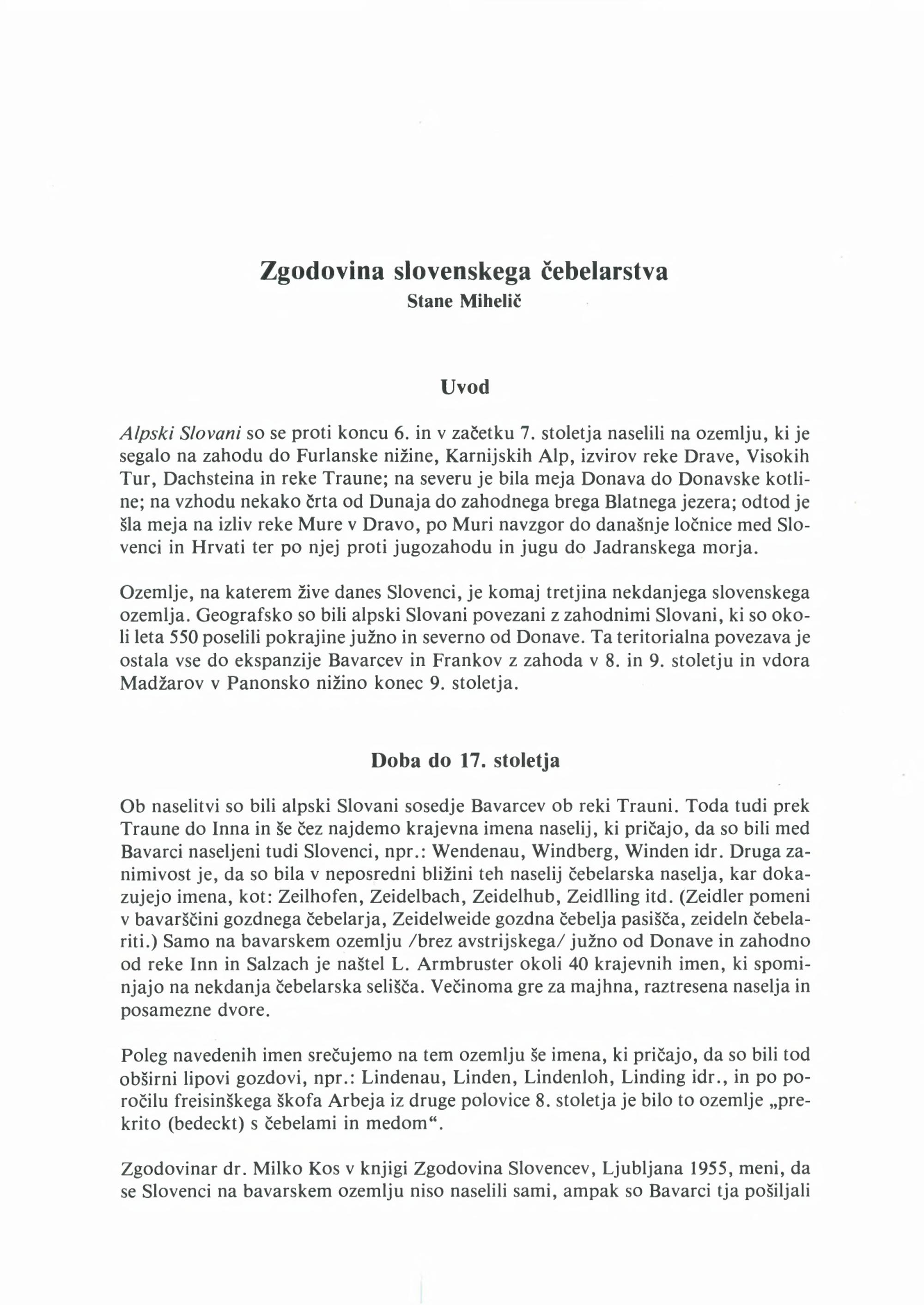 Zgodovina slovenskega čebelarstva
Stane Mihelič

Uvod

Alpski Slovani so se proti koncu 6. in v začetku 7. stoletja naselili na ozemlju, ki je segalo na zahodu do Furlanske nižine, Karnijskih Alp, izvirov reke Drave, Visokih Tur, Dachsteina in reke Traune; na severu je bila meja Donava do Donavske kotline; na vzhodu nekako črta od Dunaja do zahodnega brega Blatnega jezera; odtod je šla meja na izliv reke Mure v Dravo, po Muri navzgor do današnje ločnice med Slovenci in Hrvati ter po njej proti jugozahodu in jugu do Jadranskega morja.

Ozemlje, na katerem žive danes Slovenci, je komaj tretjina nekdanjega slovenskega ozemlja. Geografsko so bili alpski Slovani povezani z zahodnimi Slovani, ki so okoli leta 550 poselili pokrajine južno in severno od Donave. Ta teritorialna povezava je ostala vse do ekspanzije Bavarcev in Frankov z zahoda v 8. in 9. stoletju in vdora Madžarov v Panonsko nižino konec 9. stoletja.

Doba do 17. stoletja

Ob naselitvi so bili alpski Slovani sosedje Bavarcev ob reki Trauni. Toda tudi prek Traune do Inna in še čez najdemo krajevna imena naselij, ki pričajo, da so bili med Bavarci naseljeni tudi Slovenci, npr.: Wendenau, Windberg, Winden idr. Druga zanimivost je, da so bila v neposredni bližini teh naselij čebelarska naselja, kar dokazujejo imena, kot: Zeilhofen, Zeidelbach, Zeidelhub, Zeidlling itd. (Zeidler pomeni v bavarščini gozdnega čebelarja, Zeidelweide gozdna čebelja pasišča, zeideln čebelariti.) Samo na bavarskem ozemlju /brez avstrijskega/ južno od Donave in zahodno od reke Inn in Salzach je naštel L. Armbruster okoli 40 krajevnih imen, ki spominjajo na nekdanja čebelarska selišča. Večinoma gre za majhna, raztresena naselja in posamezne dvore.

Poleg navedenih imen srečujemo na tem ozemlju še imena, ki pričajo, da so bili tod obširni lipovi gozdovi, npr.: Lindenau, Linden, Lindenloh, Linding idr., in po poročilu freisinškega škofa Arbeja iz druge polovice 8. stoletja je bilo to ozemlje „prekrito (bedeckt) s čebelami in medom“.

Zgodovinar dr. Milko Kos v knjigi Zgodovina Slovencev, Ljubljana 1955, meni, da se Slovenci na bavarskem ozemlju niso naselili sami, ampak so Bavarci tja pošiljali